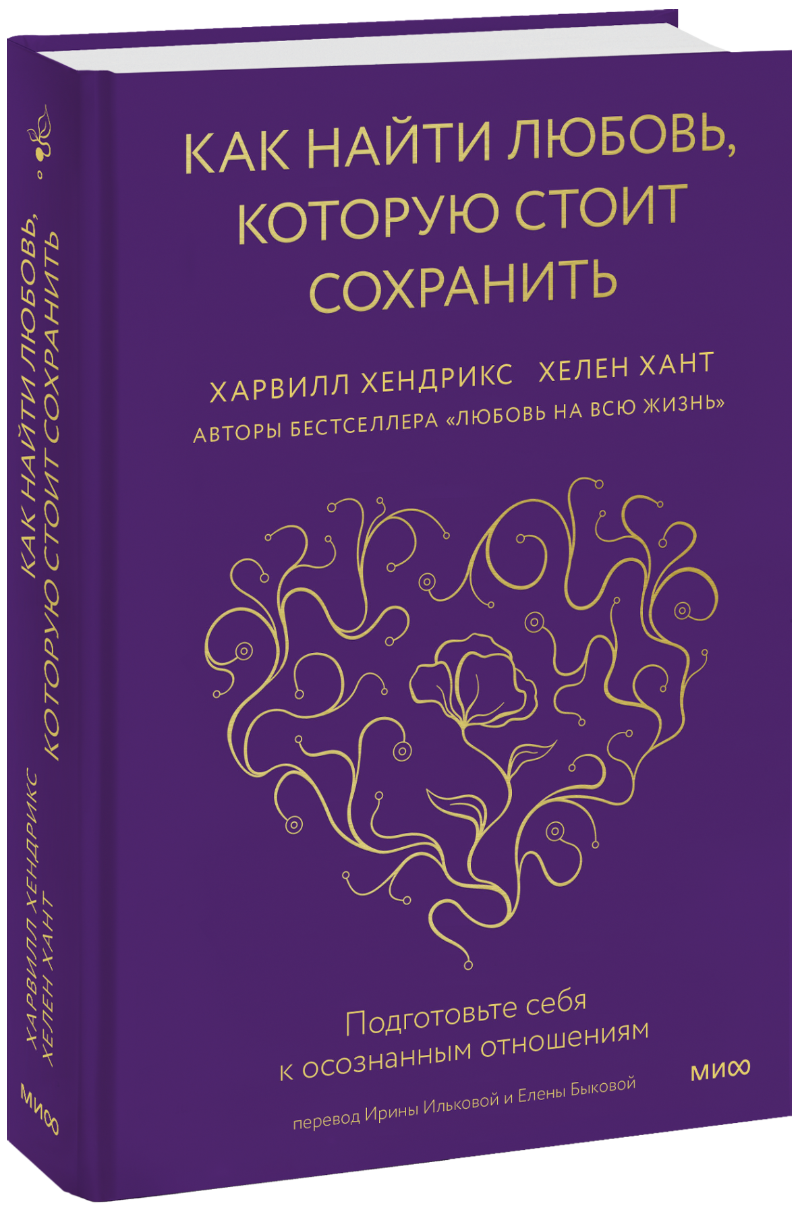 КАК НАЙТИ ЛЮБОВЬ, КОТОРУЮ СТОИТ СОХРАНИТЬ

ХАРВИЛЛ ХЕНДРИКС ХЕЛЕН ХАНТ

АВТОРЫ БЕСТСЕЛЛЕРА «ЛЮБОВЬ НА ВСЮ ЖИЗНЬ»

Подготовьте себя к осознанным отношениям

МИФ

перевод Ирины Ильковой и Елены Быковой

КАК НАЙТИ ЛЮБОВЬ, КОТОРУЮ СТОИТ СОХРАНИТЬ

ХАРВИЛЛ ХЕНДРИКС ХЕЛЕН ХАНТ

МИФ